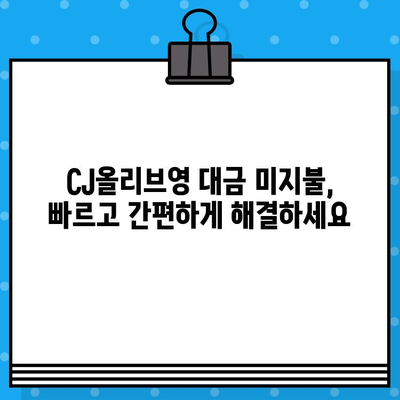 CJ올리브영 대금 미지불, 빠르고 간편하게 해결하세요